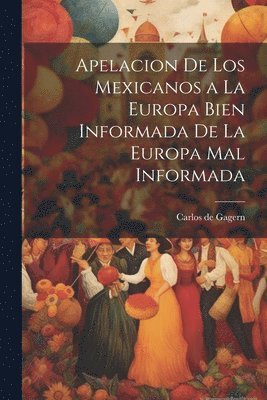 Apelacion De Los Mexicanos a La Europa Bien Informada De La Europa Mal Informada

Carlos de Gagern